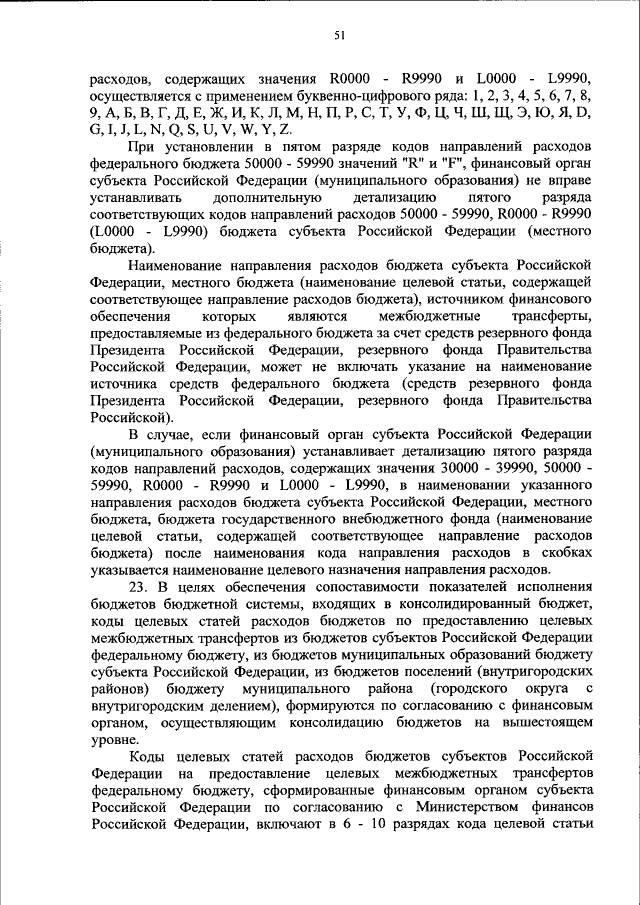 51

расходов, содержащих значения R0000 - R9990 и L0000 - L9990, осуществляется с применением буквенно-цифрового ряда: 1, 2, 3, 4, 5, 6, 7, 8, 9, А, Б, В, Г, Д, Е, Ж, И, К, Л, М, Н, П, Р, С, Т, У, Ф, Ц, Ч, Ш, Щ, Э, Ю, Я, D, G, I, J, L, N, Q, S, U, V, W, Y, Z.

При установлении в пятом разряде кодов направлений расходов федерального бюджета 50000 - 59990 значений "R" и "F", финансовый орган субъекта Российской Федерации (муниципального образования) не вправе устанавливать дополнительную детализацию пятого разряда соответствующих кодов направлений расходов 50000 - 59990, R0000 - R9990 (L0000 - L9990) бюджета субъекта Российской Федерации (местного бюджета).

Наименование направления расходов бюджета субъекта Российской Федерации, местного бюджета (наименование целевой статьи, содержащей соответствующее направление расходов бюджета), источником финансового обеспечения которых являются межбюджетные трансферты, предоставляемые из федерального бюджета за счет средств резервного фонда Президента Российской Федерации, резервного фонда Правительства Российской Федерации, может не включать указание на наименование источника средств федерального бюджета (средств резервного фонда Президента Российской Федерации, резервного фонда Правительства Российской).

В случае, если финансовый орган субъекта Российской Федерации (муниципального образования) устанавливает детализацию пятого разряда кодов направлений расходов, содержащих значения 30000 - 39990, 50000 - 59990, R0000 - R9990 и L0000 - L9990, в наименовании указанного направления расходов бюджета субъекта Российской Федерации, местного бюджета, бюджета государственного внебюджетного фонда (наименование целевой статьи, содержащей соответствующее направление расходов бюджета) после наименования кода направления расходов в скобках указывается наименование целевого назначения направления расходов.

23. В целях обеспечения сопоставимости показателей исполнения бюджетов бюджетной системы, входящих в консолидированный бюджет, коды целевых статей расходов бюджетов по предоставлению целевых межбюджетных трансфертов из бюджетов субъектов Российской Федерации федеральному бюджету, из бюджетов муниципальных образований бюджету субъекта Российской Федерации, из бюджетов поселений (внутригородских районов) бюджету муниципального района (городского округа с внутригородским делением), формируются по согласованию с финансовым органом, осуществляющим консолидацию бюджетов на вышестоящем уровне.

Коды целевых статей расходов бюджетов субъектов Российской Федерации на предоставление целевых межбюджетных трансфертов федеральному бюджету, сформированные финансовым органом субъекта Российской Федерации по согласованию с Министерством финансов Российской Федерации, включают в 6 - 10 разрядах кода целевой статьи